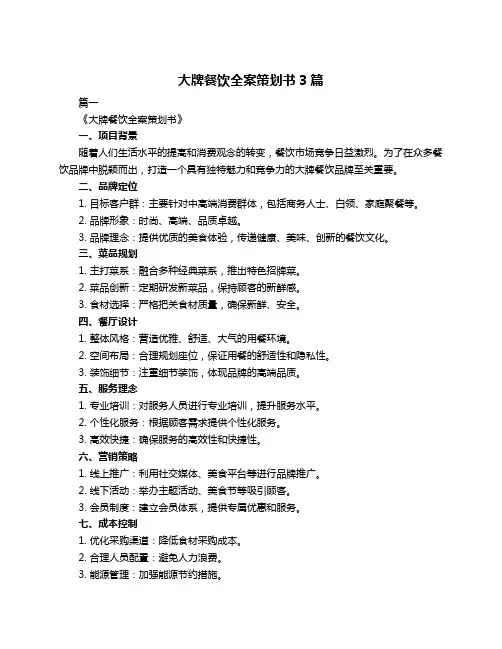 大牌餐饮全案策划书 3 篇

篇一

《大牌餐饮全案策划书》

一、项目背景

随着人们生活水平的提高和消费观念的转变，餐饮市场竞争日益激烈。为了在众多餐饮品牌中脱颖而出，打造一个具有独特魅力和竞争力的大牌餐饮品牌至关重要。

二、品牌定位

1. 目标客户群：主要针对中高端消费群体，包括商务人士、白领、家庭聚餐等。

2. 品牌形象：时尚、高端、品质卓越。

3. 品牌理念：提供优质的美食体验，传递健康、美味、创新的餐饮文化。

三、菜品规划

1. 主打菜系：融合多种经典菜系，推出特色招牌菜。

2. 菜品创新：定期研发新菜品，保持顾客的新鲜感。

3. 食材选择：严格把关食材质量，确保新鲜、安全。

四、餐厅设计

1. 整体风格：营造优雅、舒适、大气的用餐环境。

2. 空间布局：合理规划座位，保证用餐的舒适性和隐私性。

3. 装饰细节：注重细节装饰，体现品牌的高端品质。

五、服务理念

1. 专业培训：对服务人员进行专业培训，提升服务水平。

2. 个性化服务：根据顾客需求提供个性化服务。

3. 高效快捷：确保服务的高效性和快捷性。

六、营销策略

1. 线上推广：利用社交媒体、美食平台等进行品牌推广。

2. 线下活动：举办主题活动、美食节等吸引顾客。

3. 会员制度：建立会员体系，提供专属优惠和服务。

七、成本控制

1. 优化采购渠道：降低食材采购成本。

2. 合理人员配置：避免人力浪费。

3. 能源管理：加强能源节约措施。